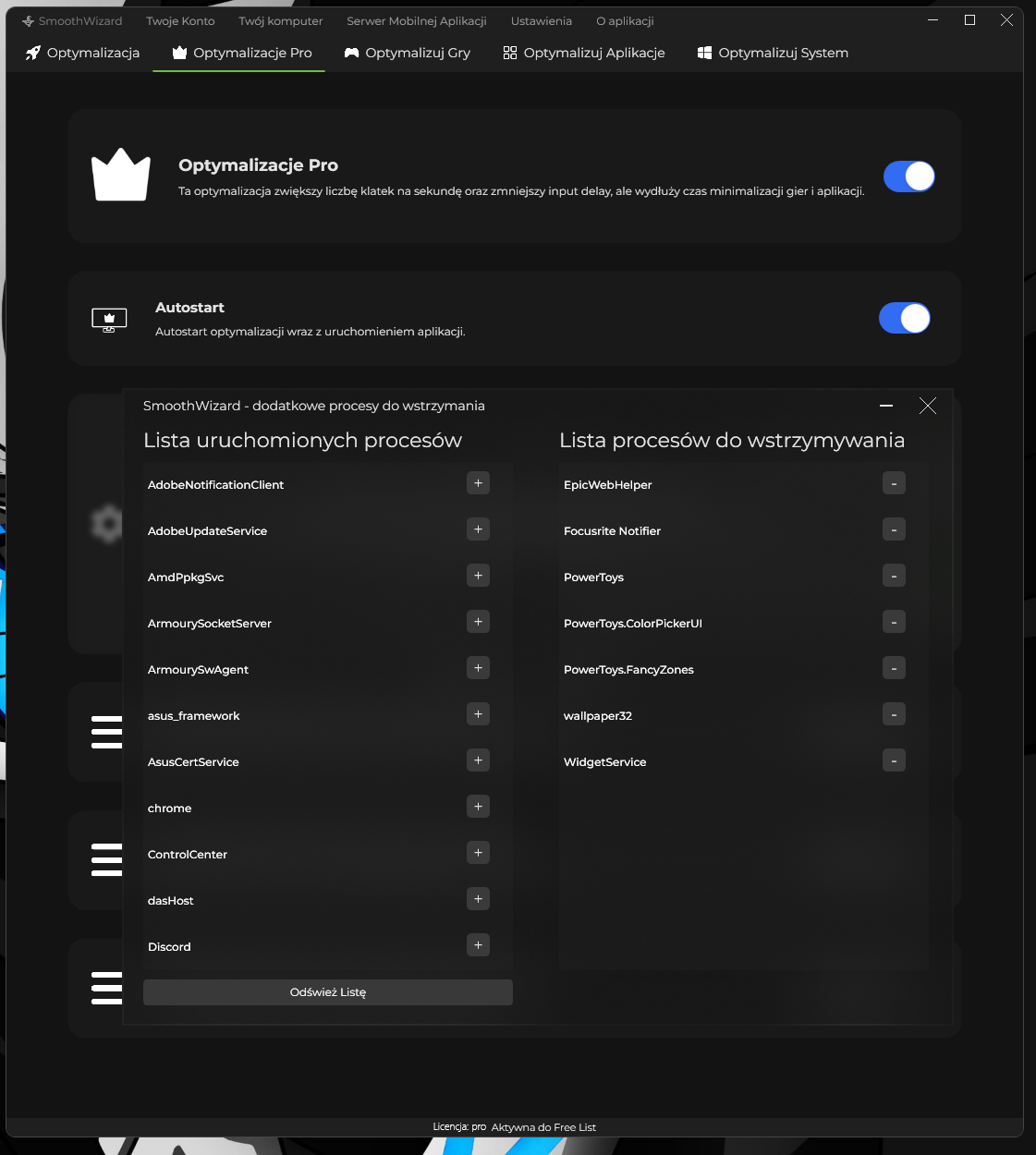 SmoothWizard Twoje Konto Twój komputer Serwer Mobilnej Aplikacji Ustawienia O aplikacji

Optymalizacja Optymalizacje Pro Optymalizuj Gry Optymalizuj Aplikacje Optymalizuj System

Optymalizacje Pro
Ta optymalizacja zwiększy liczbę klatek na sekundę oraz zmniejszy input delay, ale wydłuży czas minimalizacji gier i aplikacji.

Autostart
Autostart optymalizacji wraz z uruchomieniem aplikacji.

SmoothWizard - dodatkowe procesy do wstrzymania

Lista uruchomionych procesów

AdobeNotificationClient +
AdobeUpdateService +
AmdPpkgSvc +
ArmourySocketServer +
ArmourySwAgent +
asus_framework +
AsusCertService +
chrome +
ControlCenter +
dasHost +
Discord +

Odśwież Listę

Lista procesów do wstrzymywania

EpicWebHelper -
Focusrite Notifier -
PowerToys -
PowerToys.ColorPickerUI -
PowerToys.FancyZones -
wallpaper32 -
WidgetService -

Licencja: pro Aktywna do Free List